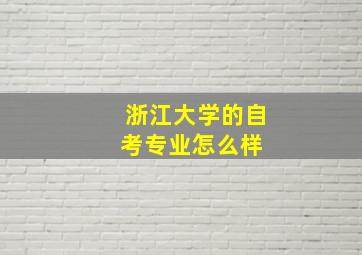 浙江大学的自考专业怎么样